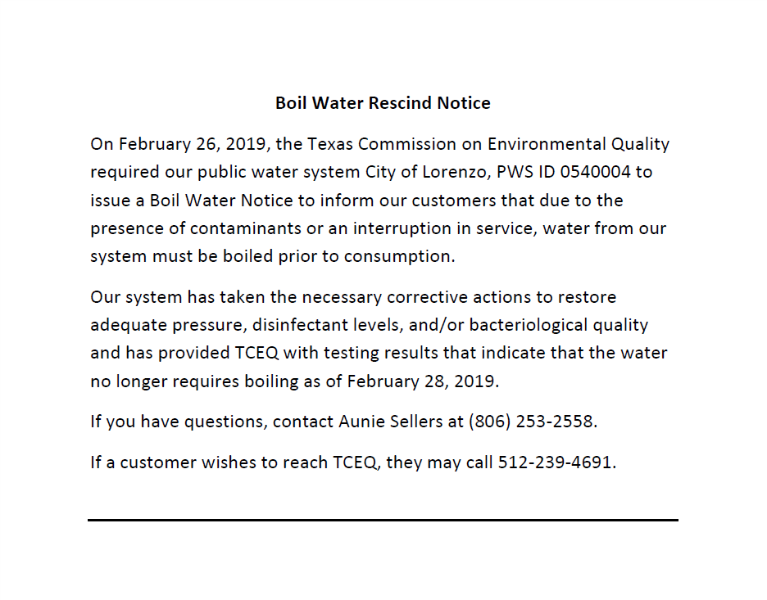 Boil Water Rescind Notice

On February 26, 2019, the Texas Commission on Environmental Quality required our public water system City of Lorenzo, PWS ID 0540004 to issue a Boil Water Notice to inform our customers that due to the presence of contaminants or an interruption in service, water from our system must be boiled prior to consumption.

Our system has taken the necessary corrective actions to restore adequate pressure, disinfectant levels, and/or bacteriological quality and has provided TCEQ with testing results that indicate that the water no longer requires boiling as of February 28, 2019.

If you have questions, contact Aunie Sellers at (806) 253-2558.

If a customer wishes to reach TCEQ, they may call 512-239-4691.